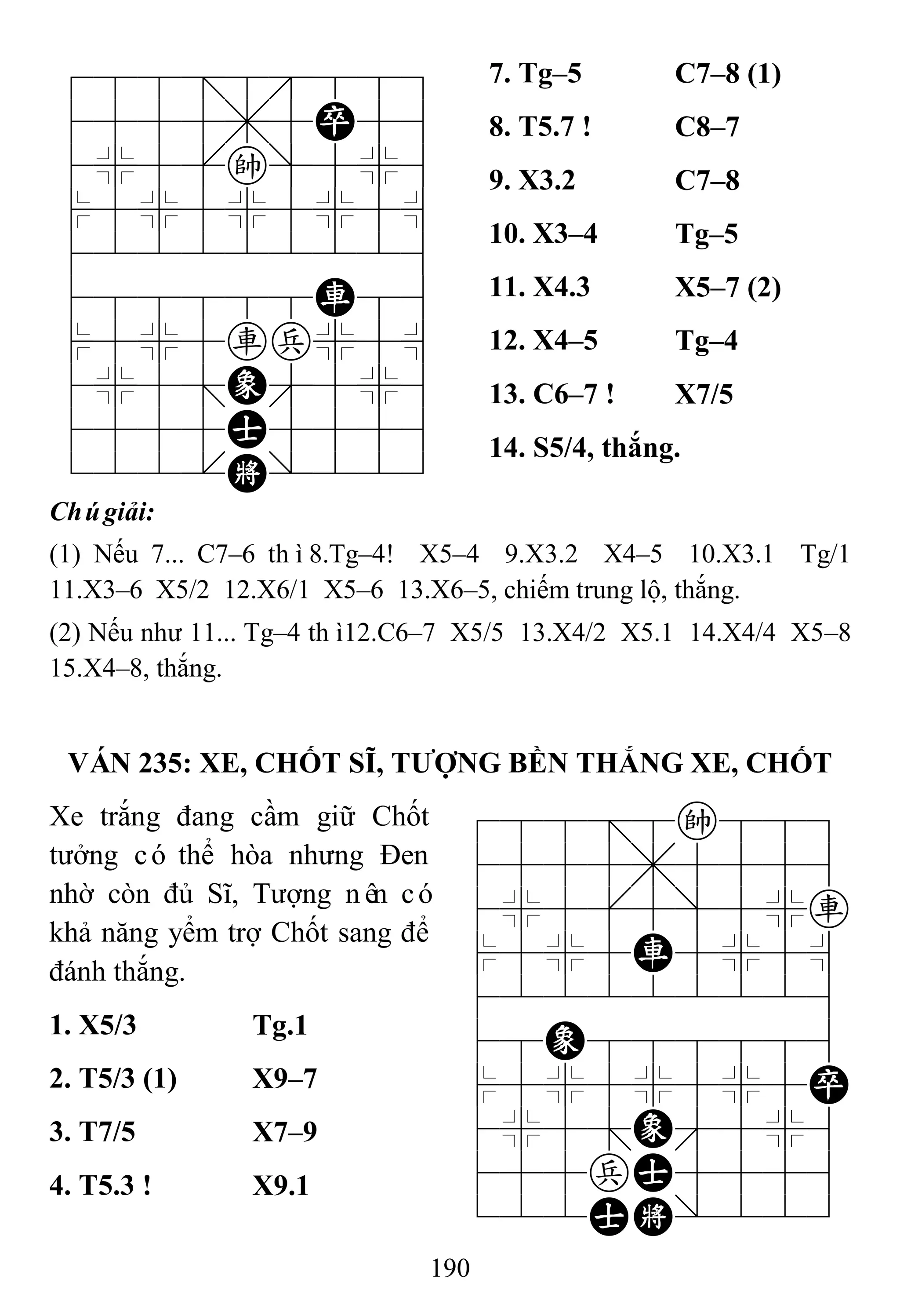 卒

帥

車

車 兵

象

士

將

7. Tg–5 C7–8 (1)

8. T5.7 ! C8–7

9. X3.2 C7–8

10. X3–4 Tg–5

11. X4.3 X5–7 (2)

12. X4–5 Tg–4

13. C6–7 ! X7/5

14. S5/4, thắng.

Chú giải:

(1) Nếu 7... C7–6 thì 8.Tg–4! X5–4 9.X3.2 X4–5 10.X3.1 Tg/1 11.X3–6 X5/2 12.X6/1 X5–6 13.X6–5, chiếm trung lộ, thắng.

(2) Nếu như 11... Tg–4 thì 12.C6–7 X5/5 13.X4/2 X5.1 14.X4/4 X5–8 15.X4–8, thắng.

VÁN 235: XE, CHỐT SĨ, TƯỢNG BỀN THẮNG XE, CHỐT

Xe trắng đang cầm giữ Chốt tưởng có thể hòa nhưng Đen nhờ còn đủ Sĩ, Tượng nên có khả năng yểm trợ Chốt sang để đánh thắng.

1. X5/3 Tg.1

2. T5/3 (1) X9–7

3. T7/5 X7–9

4. T5.3 ! X9.1

帥

車

車

象

卒

象

兵 士

士 將

190